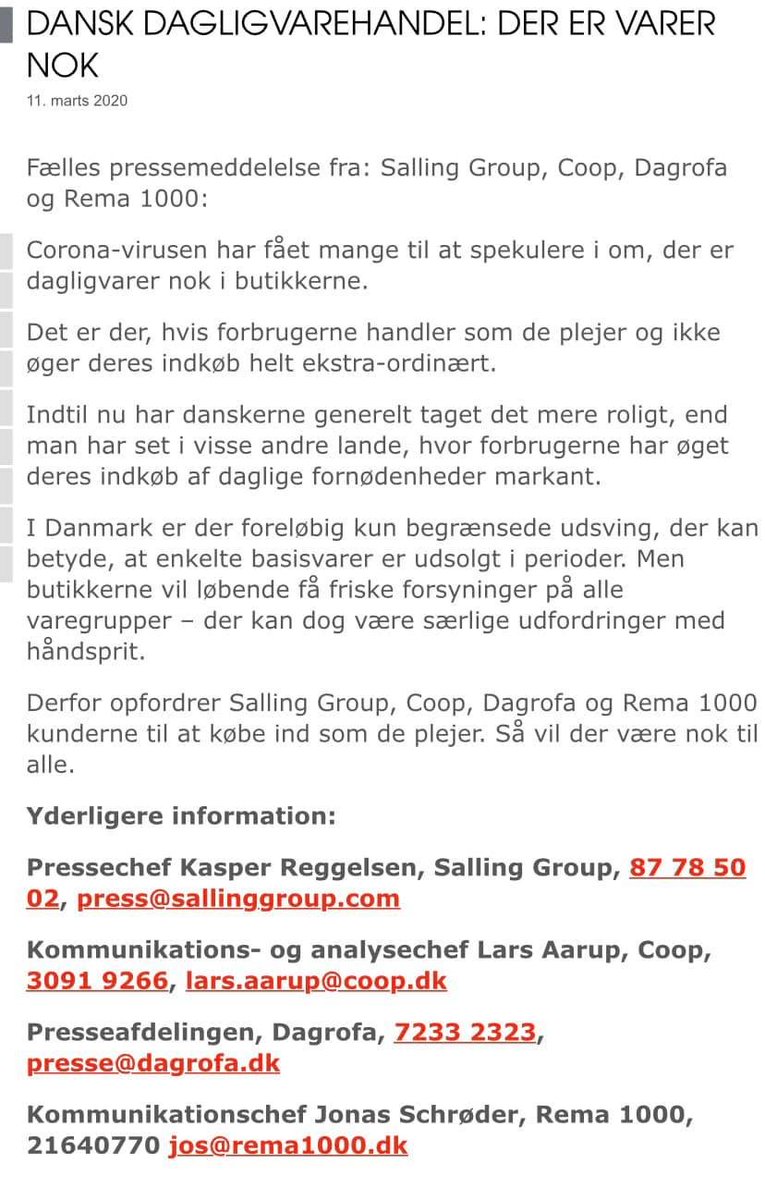 DANSK DAGLIGVAREHANDEL: DER ER VARER NOK

11. marts 2020

Fælles pressemeddelelse fra: Salling Group, Coop, Dagrofa og Rema 1000:

Corona-virusen har fået mange til at spekulere i om, der er dagligvarer nok i butikkerne.

Det er der, hvis forbrugerne handler som de plejer og ikke øger deres indkøb helt ekstra-ordinært.

Indtil nu har danskerne generelt taget det mere roligt, end man har set i visse andre lande, hvor forbrugerne har øget deres indkøb af daglige fornødenheder markant.

I Danmark er der foreløbig kun begrænsede udsving, der kan betyde, at enkelte basisvarer er udsolgt i perioder. Men butikkerne vil løbende få friske forsyninger på alle varegrupper – der kan dog være særlige udfordringer med håndsprit.

Derfor opfordrer Salling Group, Coop, Dagrofa og Rema 1000 kunderne til at købe ind som de plejer. Så vil der være nok til alle.

Yderligere information:

Pressechef Kasper Reggelsen, Salling Group, 87 78 50 02, press@sallinggroup.com

Kommunikations- og analysechef Lars Aarup, Coop, 3091 9266, lars.aarup@coop.dk

Presseafdelingen, Dagrofa, 7233 2323, presse@dagrofa.dk

Kommunikationschef Jonas Schrøder, Rema 1000, 21640770 jos@rema1000.dk